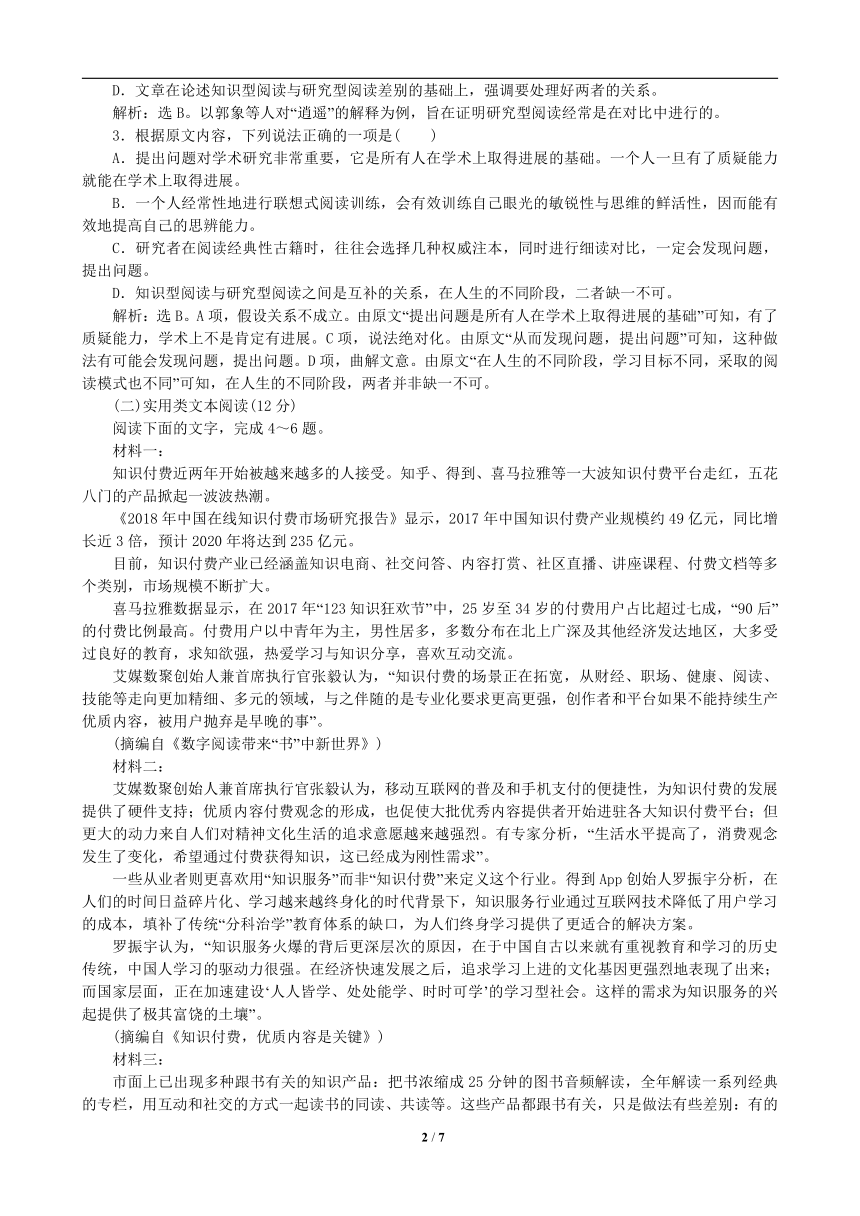 D．文章在论述知识型阅读与研究型阅读差别的基础上，强调要处理好两者的关系。

解析：选 B。以郭象等人对“逍遥”的解释为例，旨在证明研究型阅读经常是在对比中进行的。

3．根据原文内容，下列说法正确的一项是(　　)

A．提出问题对学术研究非常重要，它是所有人在学术上取得进展的基础。一个人一旦有了质疑能力就能在学术上取得进展。

B．一个人经常性地进行联想式阅读训练，会有效训练自己眼光的敏锐性与思维的鲜活性，因而能有效地提高自己的思辨能力。

C．研究者在阅读经典性古籍时，往往会选择几种权威注本，同时进行细读对比，一定会发现问题，提出问题。

D．知识型阅读与研究型阅读之间是互补的关系，在人生的不同阶段，二者缺一不可。

解析：选 B。A 项，假设关系不成立。由原文“提出问题是所有人在学术上取得进展的基础”可知，有了质疑能力，学术上不是肯定有进展。C 项，说法绝对化。由原文“从而发现问题，提出问题”可知，这种做法有可能会发现问题，提出问题。D 项，曲解文意。由原文“在人生的不同阶段，学习目标不同，采取的阅读模式也不同”可知，在人生的不同阶段，两者并非缺一不可。

(二)实用类文本阅读(12 分)

阅读下面的文字，完成 4～6 题。

材料一：

知识付费近两年开始被越来越多的人接受。知乎、得到、喜马拉雅等一大波知识付费平台走红，五花八门的产品掀起一波波热潮。

《2018 年中国在线知识付费市场研究报告》显示，2017 年中国知识付费产业规模约 49 亿元，同比增长近 3 倍，预计 2020 年将达到 235 亿元。

目前，知识付费产业已经涵盖知识电商、社交问答、内容打赏、社区直播、讲座课程、付费文档等多个类别，市场规模不断扩大。

喜马拉雅数据显示，在 2017 年“123 知识狂欢节”中，25 岁至 34 岁的付费用户占比超过七成，“90 后”的付费比例最高。付费用户以中青年为主，男性居多，多数分布在北上广深及其他经济发达地区，大多受过良好的教育，求知欲强，热爱学习与知识分享，喜欢互动交流。

艾媒数聚创始人兼首席执行官张毅认为，“知识付费的场景正在拓宽，从财经、职场、健康、阅读、技能等走向更加精细、多元的领域，与之伴随的是专业化要求更高更强，创作者和平台如果不能持续生产优质内容，被用户抛弃是早晚的事”。

(摘编自《数字阅读带来“书”中新世界》)

材料二：

艾媒数聚创始人兼首席执行官张毅认为，移动互联网的普及和手机支付的便捷性，为知识付费的发展提供了硬件支持；优质内容付费观念的形成，也促使大批优秀内容提供者开始进驻各大知识付费平台；但更大的动力来自人们对精神文化生活的追求意愿越来越强烈。有专家分析，“生活水平提高了，消费观念发生了变化，希望通过付费获得知识，这已经成为刚性需求”。

一些从业者则更喜欢用“知识服务”而非“知识付费”来定义这个行业。得到 App 创始人罗振宇分析，在人们的时间日益碎片化、学习越来越终身化的时代背景下，知识服务行业通过互联网技术降低了用户学习的成本，填补了传统“分科治学”教育体系的缺口，为人们终身学习提供了更适合的解决方案。

罗振宇认为，“知识服务火爆的背后更深层次的原因，在于中国自古以来就有重视教育和学习的历史传统，中国人学习的驱动力很强。在经济快速发展之后，追求学习上进的文化基因更强烈地表现了出来；而国家层面，正在加速建设‘人人皆学、处处能学、时时可学’的学习型社会。这样的需求为知识服务的兴起提供了极其富饶的土壤”。

(摘编自《知识付费，优质内容是关键》)

材料三：

市面上已出现多种跟书有关的知识产品：把书浓缩成 25 分钟的图书音频解读，全年解读一系列经典的专栏，用互动和社交的方式一起读书的同读、共读等。这些产品都跟书有关，只是做法有些差别：有的

2 / 7